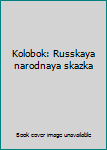 Kolobok: Russkaya narodnaya skazka

Book cover image unavailable